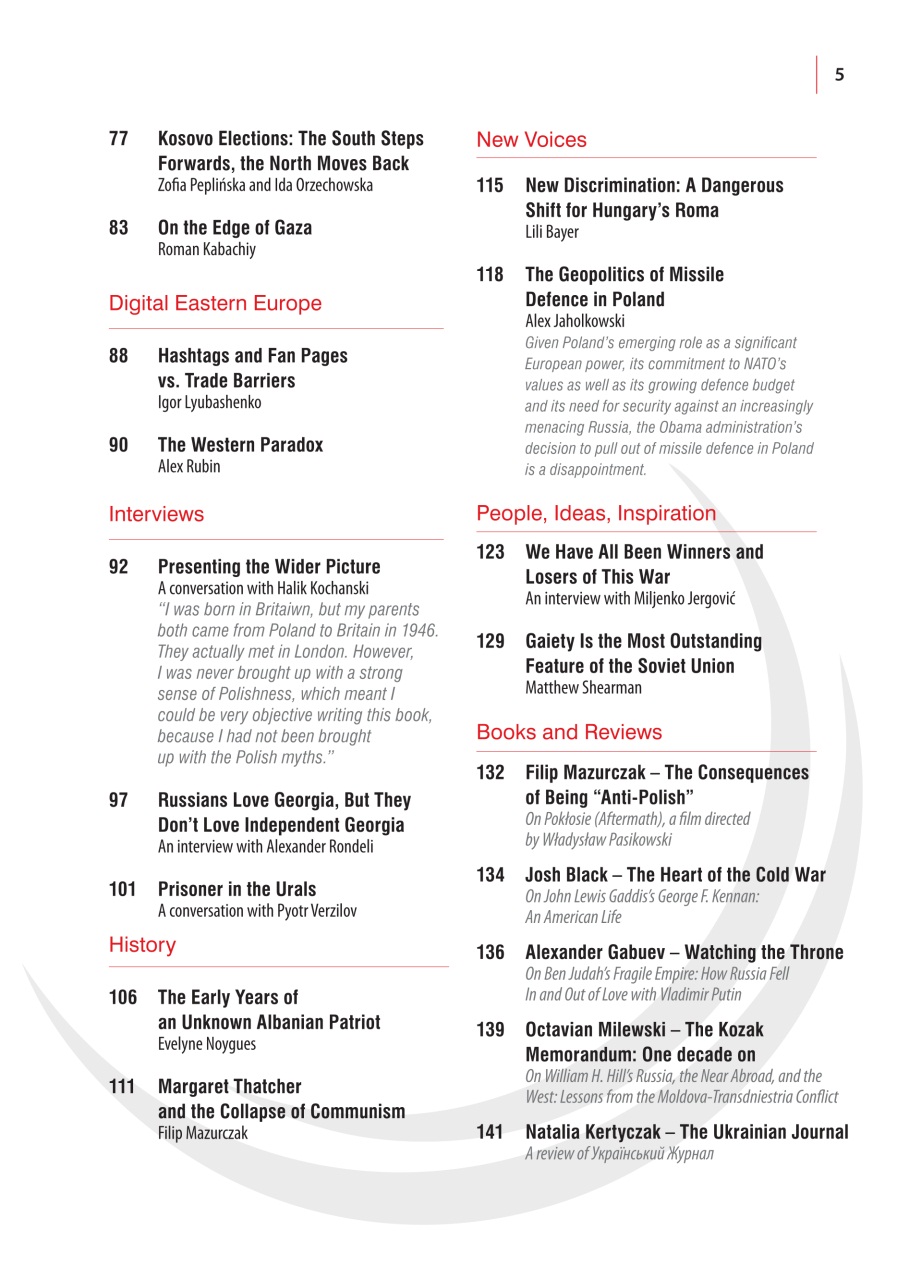 5

77 Kosovo Elections: The South Steps Forwards, the North Moves Back
Zofia Peplińska and Ida Orzechowska

83 On the Edge of Gaza
Roman Kabachiy

Digital Eastern Europe

88 Hashtags and Fan Pages vs. Trade Barriers
Igor Lyubashenko

90 The Western Paradox
Alex Rubin

Interviews

92 Presenting the Wider Picture
A conversation with Halik Kochanski
"I was born in Britaiwn, but my parents both came from Poland to Britain in 1946. They actually met in London. However, I was never brought up with a strong sense of Polishness, which meant I could be very objective writing this book, because I had not been brought up with the Polish myths."

97 Russians Love Georgia, But They Don't Love Independent Georgia
An interview with Alexander Rondeli

101 Prisoner in the Urals
A conversation with Pyotr Verzilov

History

106 The Early Years of an Unknown Albanian Patriot
Evelyne Noygues

111 Margaret Thatcher and the Collapse of Communism
Filip Mazurczak

New Voices

115 New Discrimination: A Dangerous Shift for Hungary's Roma
Lili Bayer

118 The Geopolitics of Missile Defence in Poland
Alex Jaholkowski
Given Poland's emerging role as a significant European power, its commitment to NATO's values as well as its growing defence budget and its need for security against an increasingly menacing Russia, the Obama administration's decision to pull out of missile defence in Poland is a disappointment.

People, Ideas, Inspiration

123 We Have All Been Winners and Losers of This War
An interview with Miljenko Jergović

129 Gaiety Is the Most Outstanding Feature of the Soviet Union
Matthew Shearman

Books and Reviews

132 Filip Mazurczak – The Consequences of Being "Anti-Polish"
On Pokłosie (Aftermath), a film directed by Władysław Pasikowski

134 Josh Black – The Heart of the Cold War
On John Lewis Gaddis's George F. Kennan: An American Life

136 Alexander Gabuev – Watching the Throne
On Ben Judah's Fragile Empire: How Russia Fell In and Out of Love with Vladimir Putin

139 Octavian Milewski – The Kozak Memorandum: One decade on
On William H. Hill's Russia, the Near Abroad, and the West: Lessons from the Moldova-Transdniestria Conflict

141 Natalia Kertyczak – The Ukrainian Journal
A review of Український Журнал